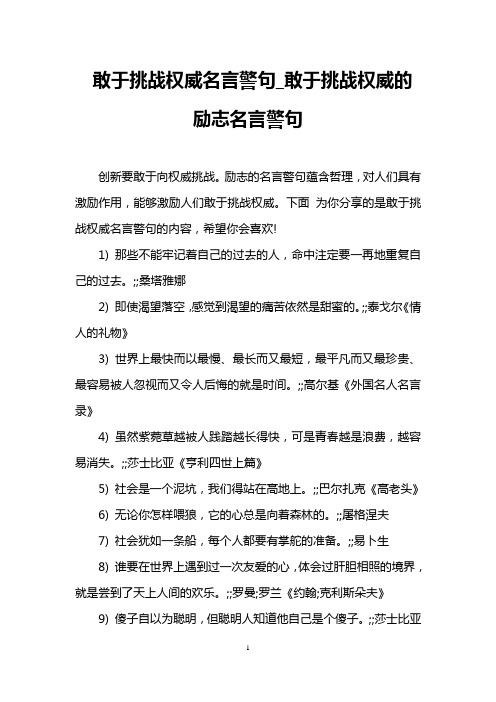 敢于挑战权威名言警句_敢于挑战权威的励志名言警句

创新要敢于向权威挑战。励志的名言警句蕴含哲理，对人们具有激励作用，能够激励人们敢于挑战权威。下面 为你分享的是敢于挑战权威名言警句的内容，希望你会喜欢!

1) 那些不能牢记着自己的过去的人，命中注定要一再地重复自己的过去。;;桑塔雅娜

2) 即使渴望落空，感觉到渴望的痛苦依然是甜蜜的。;;泰戈尔《情人的礼物》

3) 世界上最快而以最慢、最长而又最短，最平凡而又最珍贵、最容易被人忽视而又令人后悔的就是时间。;;高尔基《外国名人名言录》

4) 虽然紫菀草越被人践踏越长得快，可是青春越是浪费，越容易消失。;;莎士比亚《亨利四世上篇》

5) 社会是一个泥坑，我们得站在高地上。;;巴尔扎克《高老头》

6) 无论你怎样喂狼，它的心总是向着森林的。;;屠格涅夫

7) 社会犹如一条船，每个人都要有掌舵的准备。;;易卜生

8) 谁要在世界上遇到过一次友爱的心，体会过肝胆相照的境界，就是尝到了天上人间的欢乐。;;罗曼;罗兰《约翰;克利斯朵夫》

9) 傻子自以为聪明，但聪明人知道他自己是个傻子。;;莎士比亚

1